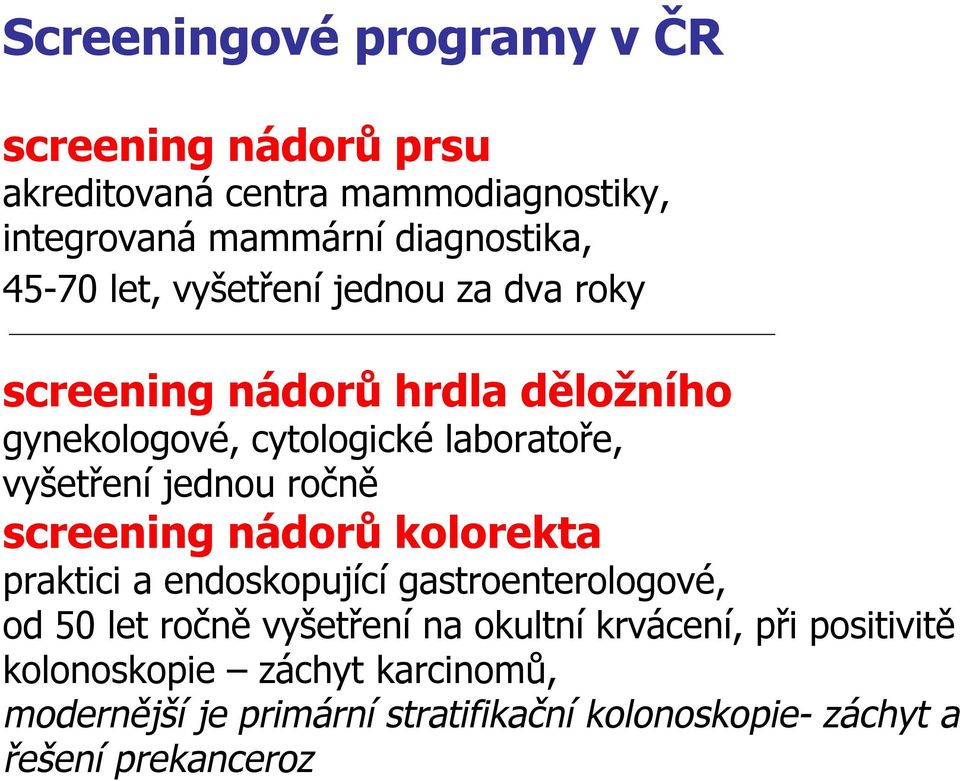 Screeningové programy v ČR

screening nádorů prsu
akreditovaná centra mammodiagnostiky, integrovaná mammární diagnostika, 45-70 let, vyšetření jednou za dva roky

screening nádorů hrdla děložního
gynekologové, cytologické laboratoře, vyšetření jednou ročně

screening nádorů kolorekta
praktici a endoskopující gastroenterologové, od 50 let ročně vyšetření na okultní krvácení, při positivitě kolonoskopie – záchyt karcinomů, modernější je primární stratifikační kolonoskopie- záchyt a řešení prekanceroz